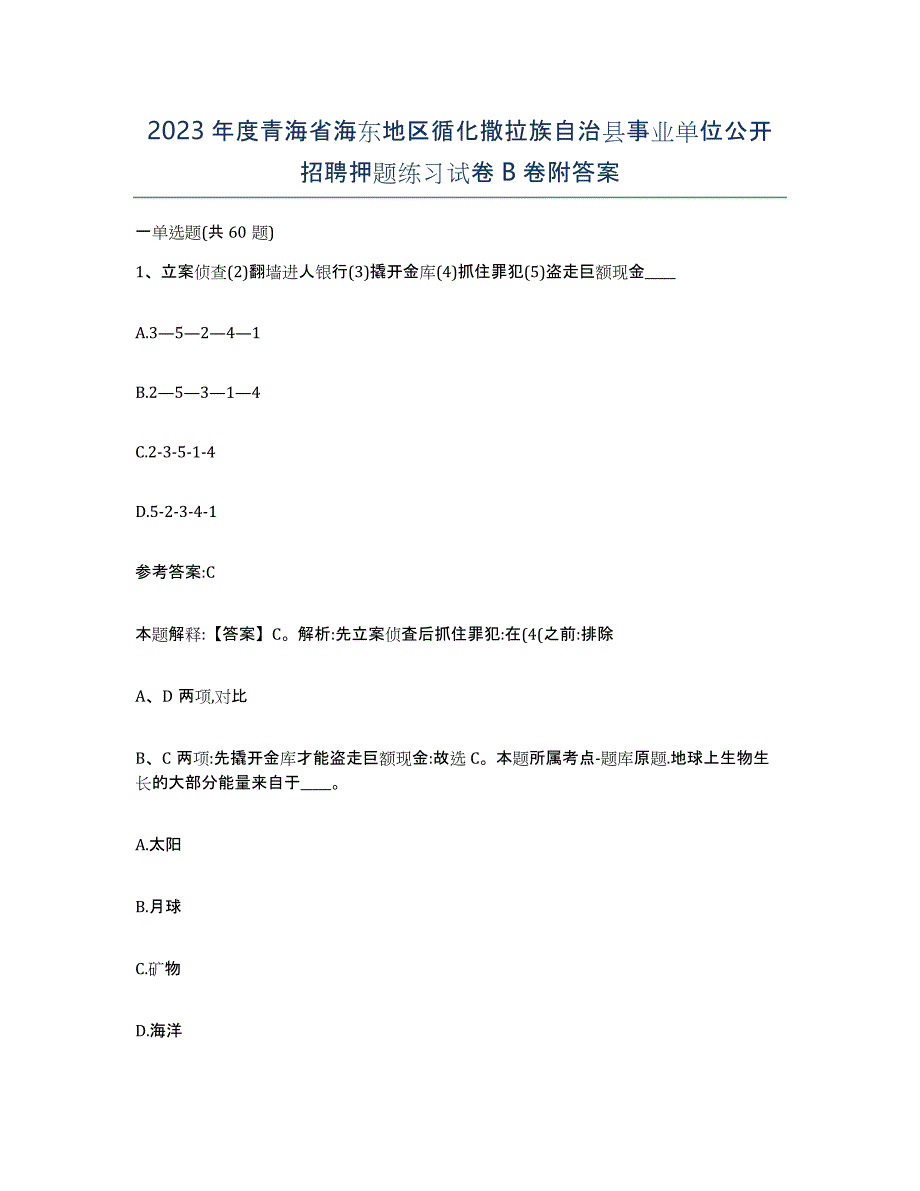 2023 年度青海省海东地区循化撒拉族自治县事业单位公开招聘押题练习试卷 B 卷附答案

一单选题(共 60 题)

1、立案侦查(2)翻墙进人银行(3)撬开金库(4)抓住罪犯(5)盗走巨额现金____

A.3—5—2—4—1

B.2—5—3—1—4

C.2-3-5-1-4

D.5-2-3-4-1

参考答案:C

本题解释:【答案】C。解析:先立案侦查后抓住罪犯:在(4(之前:排除

A、D 两项,对比

B、C 两项:先撬开金库才能盗走巨额现金:故选 C。本题所属考点-题库原题.地球上生物生长的大部分能量来自于____。

A.太阳

B.月球

C.矿物

D.海洋